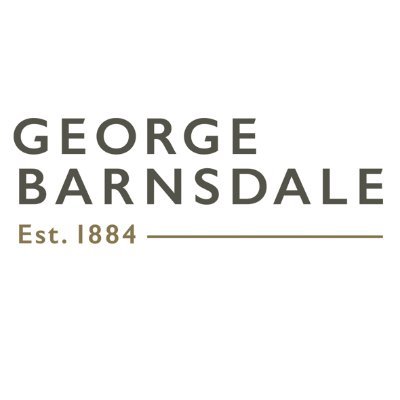 GEORGE
BARNSDALE
Est. 1884